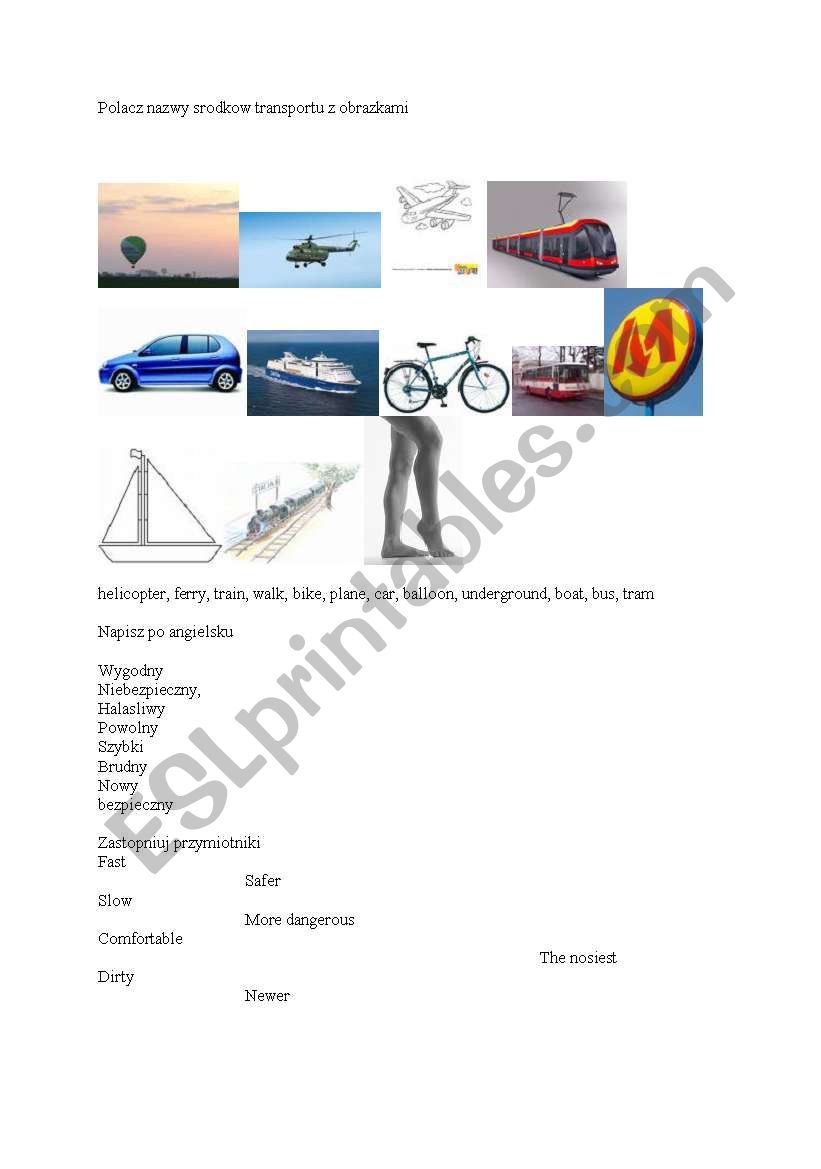 Polacz nazwy srodkow transportu z obrazkami

M

helicopter, ferry, train, walk, bike, plane, car, balloon, underground, boat, bus, tram

Napisz po angielsku

Wygodny
Niebezpieczny,
Halasliwy
Powolny
Szybki
Brudny
Nowy
bezpieczny

Zastopniuj przymiotniki
Fast
Safer
Slow
More dangerous
Comfortable
The nosiest
Dirty
Newer

ESLprintables.com